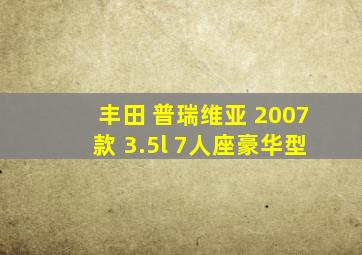 丰田 普瑞维亚 2007款 3.5l 7人座豪华型